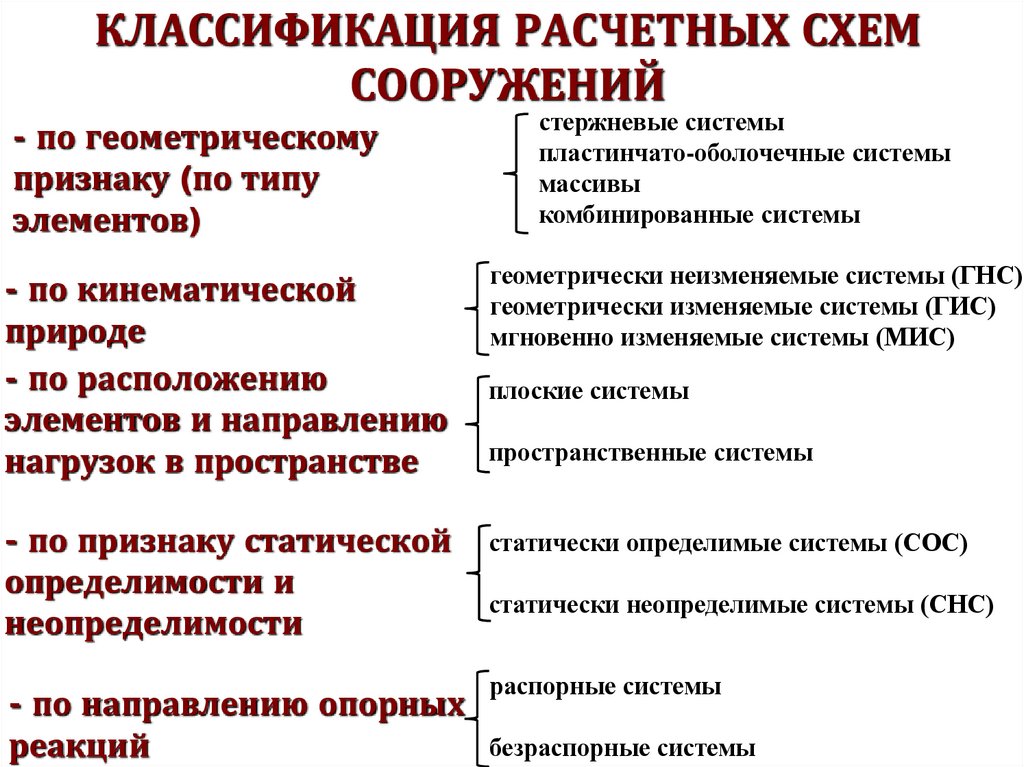 КЛАССИФИКАЦИЯ РАСЧЕТНЫХ СХЕМ СООРУЖЕНИЙ

- по геометрическому признаку (по типу элементов)

стержневые системы
пластинчато-оболочечные системы
массивы
комбинированные системы

- по кинематической природе

геометрически неизменяемые системы (ГНС)
геометрически изменяемые системы (ГИС)
мгновенно изменяемые системы (МИС)

- по расположению элементов и направлению нагрузок в пространстве

плоские системы

пространственные системы

- по признаку статической определимости и неопределимости

статически определимые системы (СОС)

статически неопределимые системы (СНС)

- по направлению опорных реакций

распорные системы

безраспорные системы